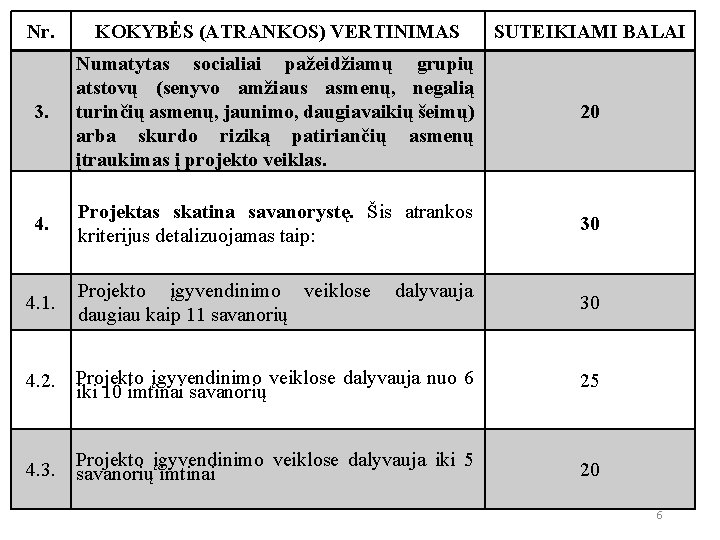 | Nr. | KOKYBĖS (ATRANKOS) VERTINIMAS | SUTEIKIAMI BALAI |
|---|---|---|
| 3. | Numatytas socialiai pažeidžiamų grupių atstovų (senyvo amžiaus asmenų, negalią turinčių asmenų, jaunimo, daugiavaikių šeimų) arba skurdo riziką patiriančių asmenų įtraukimas į projekto veiklas. | 20 |
| 4. | Projektas skatina savanorystę. Šis atrankos kriterijus detalizuojamas taip: | 30 |
| 4.1. | Projekto įgyvendinimo veiklose dalyvauja daugiau kaip 11 savanorių | 30 |
| 4.2. | Projekto įgyvendinimo veiklose dalyvauja nuo 6 iki 10 imtinai savanorių | 25 |
| 4.3. | Projekto įgyvendinimo veiklose dalyvauja iki 5 savanorių imtinai | 20 |

6